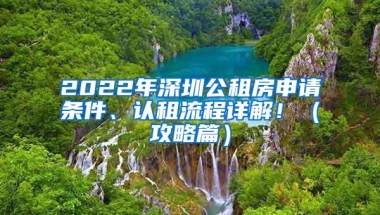 2022年深圳公租房申请条件、认租流程详解！（攻略篇）